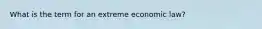 What is the term for an extreme economic law?